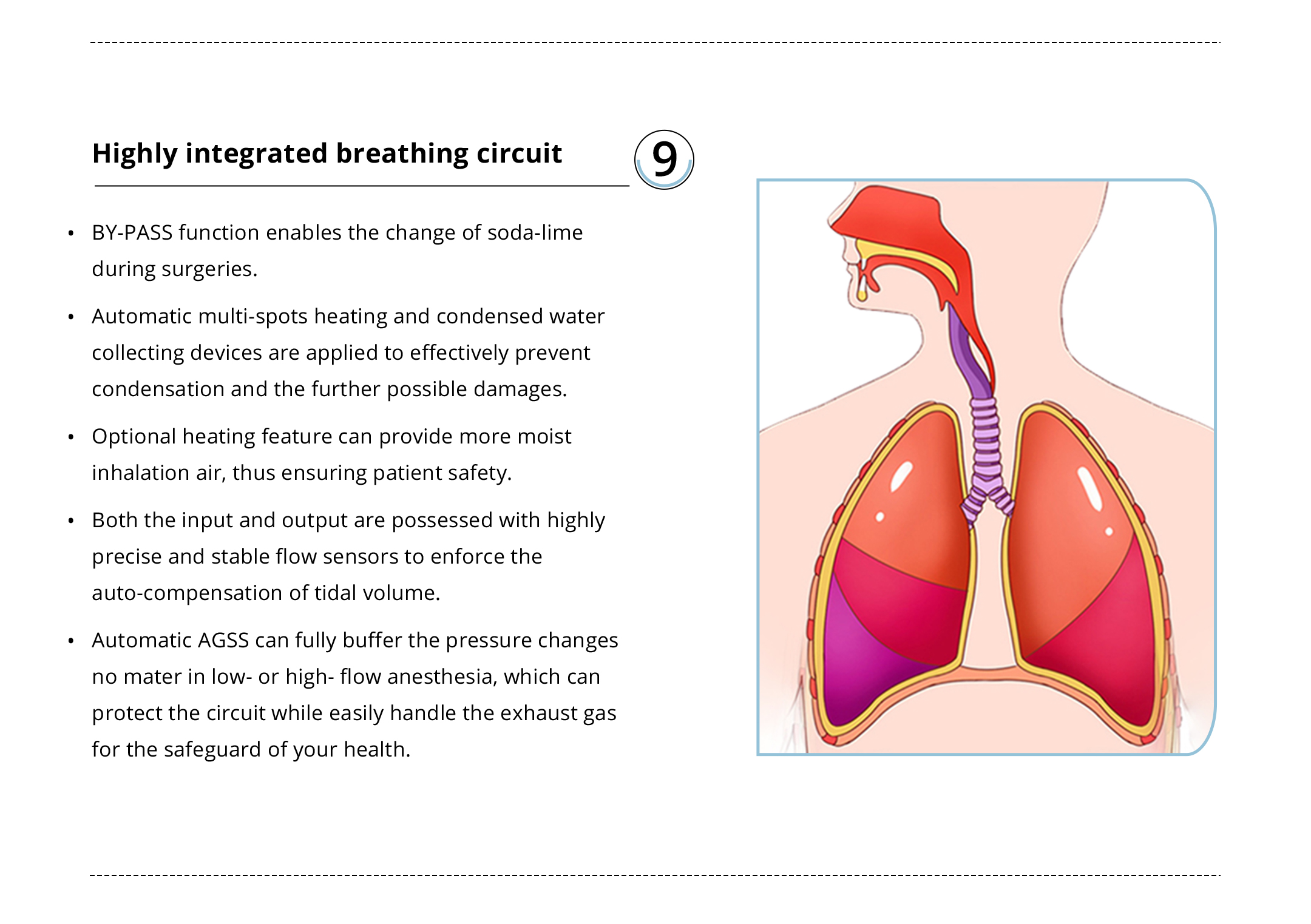 Highly integrated breathing circuit

9

• BY-PASS function enables the change of soda-lime during surgeries.

• Automatic multi-spots heating and condensed water collecting devices are applied to effectively prevent condensation and the further possible damages.

• Optional heating feature can provide more moist inhalation air, thus ensuring patient safety.

• Both the input and output are possessed with highly precise and stable flow sensors to enforce the auto-compensation of tidal volume.

• Automatic AGSS can fully buffer the pressure changes no mater in low- or high- flow anesthesia, which can protect the circuit while easily handle the exhaust gas for the safeguard of your health.